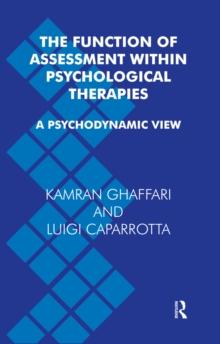 THE FUNCTION OF ASSESSMENT WITHIN PSYCHOLOGICAL THERAPIES

A PSYCHODYNAMIC VIEW

KAMRAN GHAFFARI
AND
LUIGI CAPARROTTA

R